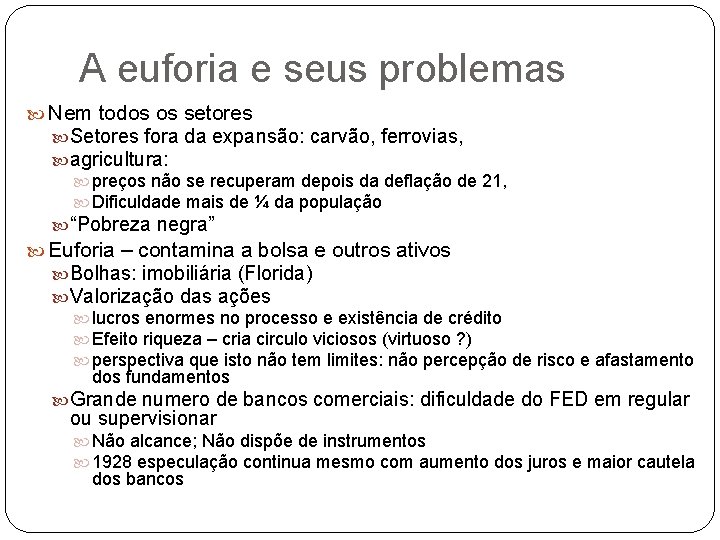 A euforia e seus problemas

Nem todos os setores

Setores fora da expansão: carvão, ferrovias,

agricultura:

preços não se recuperam depois da deflação de 21,

Dificuldade mais de ¼ da população

“Pobreza negra”

Euforia – contamina a bolsa e outros ativos

Bolhas: imobiliária (Florida)

Valorização das ações

lucros enormes no processo e existência de crédito

Efeito riqueza – cria circulo viciosos (virtuoso ?)

perspectiva que isto não tem limites: não percepção de risco e afastamento dos fundamentos

Grande numero de bancos comerciais: dificuldade do FED em regular ou supervisionar

Não alcance; Não dispõe de instrumentos

1928 especulação continua mesmo com aumento dos juros e maior cautela dos bancos